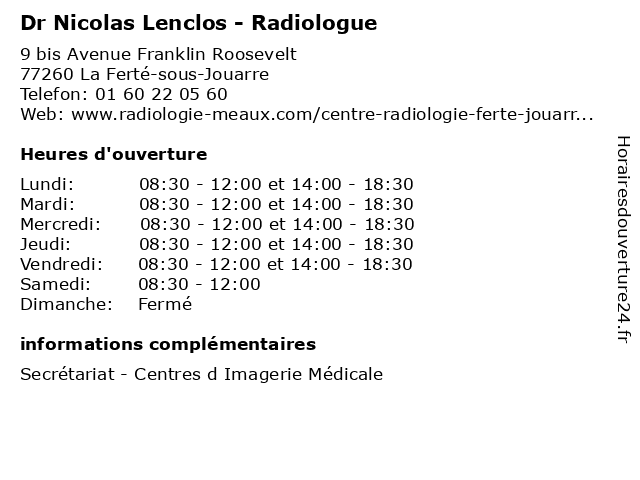 Dr Nicolas Lenclos - Radiologue

9 bis Avenue Franklin Roosevelt
77260 La Ferté-sous-Jouarre
Telefon: 01 60 22 05 60
Web: www.radiologie-meaux.com/centre-radiologie-ferte-jouarr...

Heures d'ouverture

| | |
|---|---|
| Lundi: | 08:30 - 12:00 et 14:00 - 18:30 |
| Mardi: | 08:30 - 12:00 et 14:00 - 18:30 |
| Mercredi: | 08:30 - 12:00 et 14:00 - 18:30 |
| Jeudi: | 08:30 - 12:00 et 14:00 - 18:30 |
| Vendredi: | 08:30 - 12:00 et 14:00 - 18:30 |
| Samedi: | 08:30 - 12:00 |
| Dimanche: | Fermé |

informations complémentaires

Secrétariat - Centres d Imagerie Médicale

Horairesdouverture24.fr